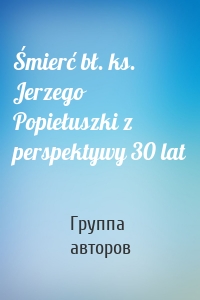 Śmierć bł. ks. Jerzego Popiełuszki z perspektywy 30 lat

Группа авторов